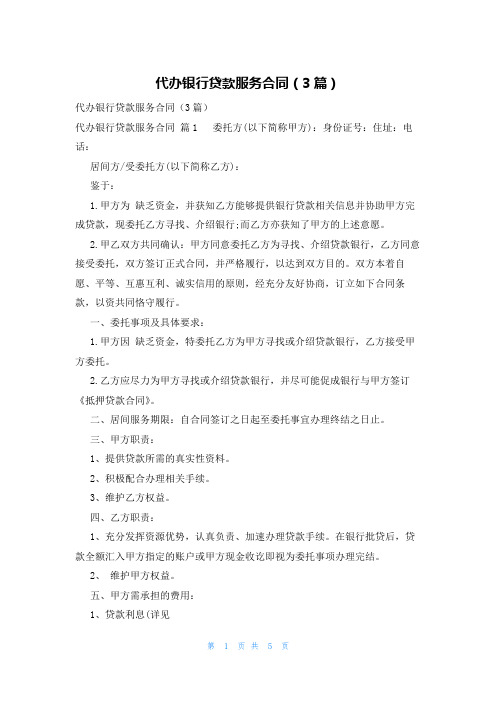 代办银行贷款服务合同（3篇）

代办银行贷款服务合同（3篇）

代办银行贷款服务合同 篇1 委托方(以下简称甲方)：身份证号：住址：电话：

居间方/受委托方(以下简称乙方)：

鉴于：

1.甲方为 缺乏资金，并获知乙方能够提供银行贷款相关信息并协助甲方完成贷款，现委托乙方寻找、介绍银行;而乙方亦获知了甲方的上述意愿。

2.甲乙双方共同确认：甲方同意委托乙方为寻找、介绍贷款银行，乙方同意接受委托，双方签订正式合同，并严格履行，以达到双方目的。双方本着自愿、平等、互惠互利、诚实信用的原则，经充分友好协商，订立如下合同条款，以资共同恪守履行。

一、委托事项及具体要求：

1.甲方因 缺乏资金，特委托乙方为甲方寻找或介绍贷款银行，乙方接受甲方委托。

2.乙方应尽力为甲方寻找或介绍贷款银行，并尽可能促成银行与甲方签订《抵押贷款合同》。

二、居间服务期限：自合同签订之日起至委托事宜办理终结之日止。

三、甲方职责：

1、提供贷款所需的真实性资料。

2、积极配合办理相关手续。

3、维护乙方权益。

四、乙方职责：

1、充分发挥资源优势，认真负责、加速办理贷款手续。在银行批贷后，贷款全额汇入甲方指定的账户或甲方现金收讫即视为委托事项办理完结。

2、 维护甲方权益。

五、甲方需承担的费用：

1、贷款利息(详见

第 1 页 共 5 页